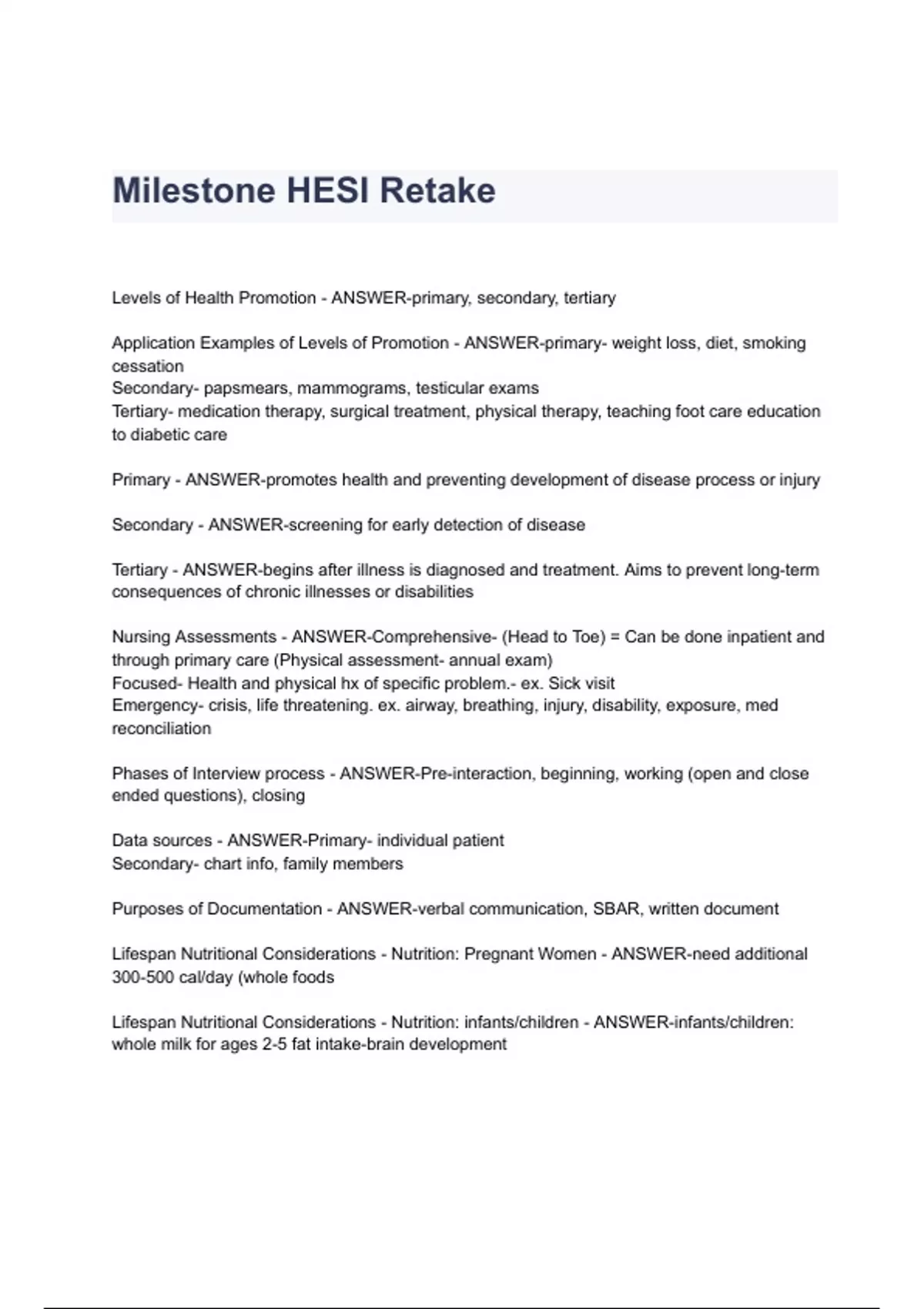 Milestone HESI Retake

Levels of Health Promotion - ANSWER-primary, secondary, tertiary

Application Examples of Levels of Promotion - ANSWER-primary- weight loss, diet, smoking cessation
Secondary- papsmears, mammograms, testicular exams
Tertiary- medication therapy, surgical treatment, physical therapy, teaching foot care education to diabetic care

Primary - ANSWER-promotes health and preventing development of disease process or injury

Secondary - ANSWER-screening for early detection of disease

Tertiary - ANSWER-begins after illness is diagnosed and treatment. Aims to prevent long-term consequences of chronic illnesses or disabilities

Nursing Assessments - ANSWER-Comprehensive- (Head to Toe) = Can be done inpatient and through primary care (Physical assessment- annual exam)
Focused- Health and physical hx of specific problem.- ex. Sick visit
Emergency- crisis, life threatening. ex. airway, breathing, injury, disability, exposure, med reconciliation

Phases of Interview process - ANSWER-Pre-interaction, beginning, working (open and close ended questions), closing

Data sources - ANSWER-Primary- individual patient
Secondary- chart info, family members

Purposes of Documentation - ANSWER-verbal communication, SBAR, written document

Lifespan Nutritional Considerations - Nutrition: Pregnant Women - ANSWER-need additional 300-500 cal/day (whole foods

Lifespan Nutritional Considerations - Nutrition: infants/children - ANSWER-infants/children: whole milk for ages 2-5 fat intake-brain development